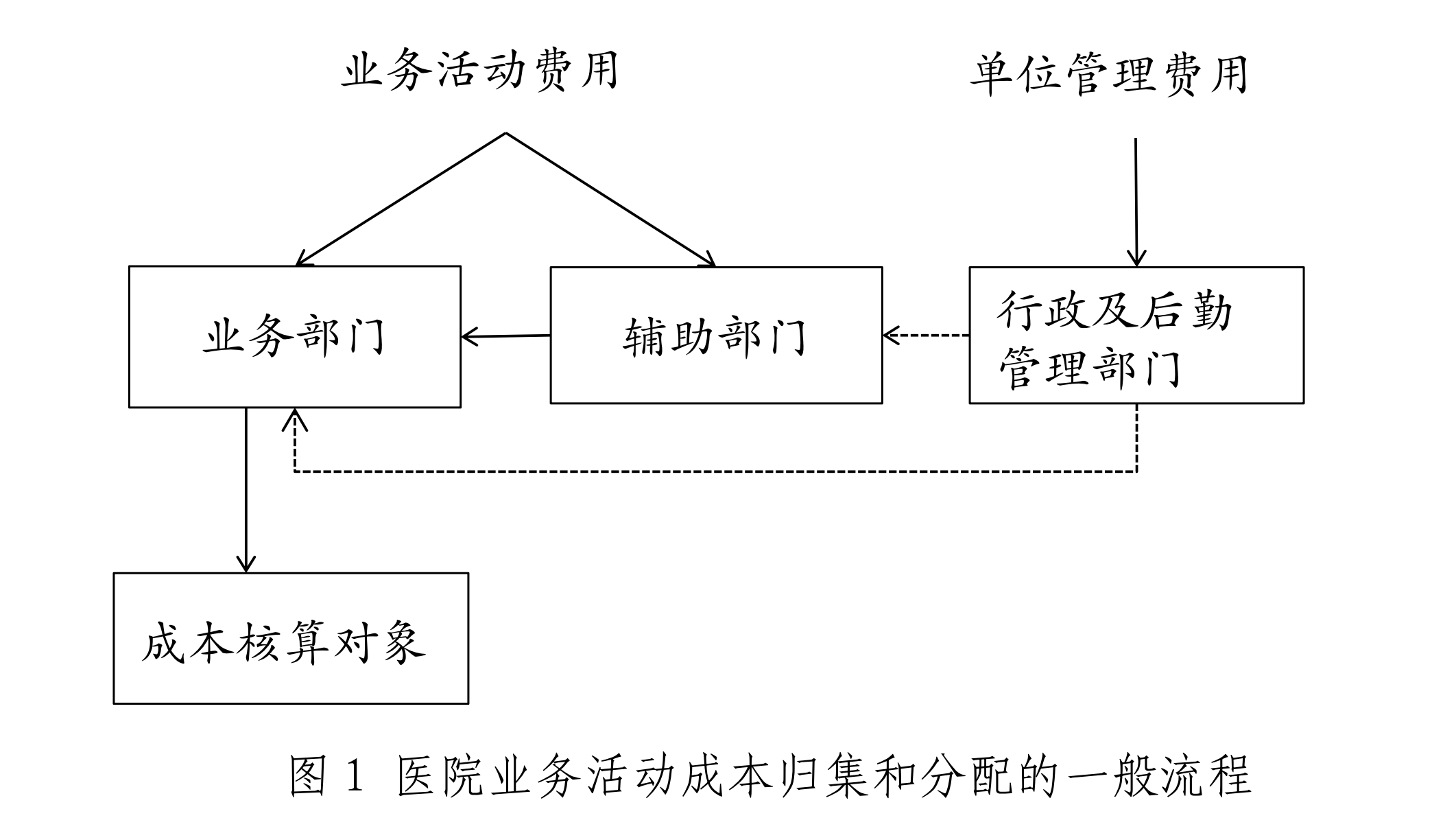 业务活动费用

单位管理费用

业务部门

辅助部门

行政及后勤管理部门

成本核算对象

图 1 医院业务活动成本归集和分配的一般流程